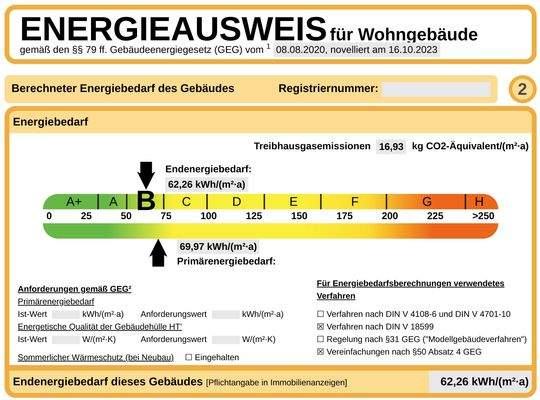 ENERGIEAUSWEIS für Wohngebäude
gemäß den §§ 79 ff. Gebäudeenergiegesetz (GEG) vom $^1$ 08.08.2020, novelliert am 16.10.2023

Berechneter Energiebedarf des Gebäudes

Registriernummer:

2

Energiebedarf

Treibhausgasemissionen 16,93 kg CO2-Äquivalent/(m²·a)

Endenergiebedarf:
62,26 kWh/(m²·a)

A+ A B C D E F G H
0 25 50 75 100 125 150 175 200 225 >250

69,97 kWh/(m²·a)
Primärenergiebedarf:

Anforderungen gemäß GEG²
Primärenergiebedarf
Ist-Wert kWh/(m²·a) Anforderungswert kWh/(m²·a)
Energetische Qualität der Gebäudehülle HT'
Ist-Wert W/(m²·K) Anforderungswert W/(m²·K)
Sommerlicher Wärmeschutz (bei Neubau) ☐ Eingehalten

Für Energiebedarfsberechnungen verwendetes Verfahren
☐ Verfahren nach DIN V 4108-6 und DIN V 4701-10
☒ Verfahren nach DIN V 18599
☐ Regelung nach §31 GEG ("Modellgebäudeverfahren")
☒ Vereinfachungen nach §50 Absatz 4 GEG

Endenergiebedarf dieses Gebäudes [Pflichtangabe in Immobilienanzeigen] 62,26 kWh/(m²·a)